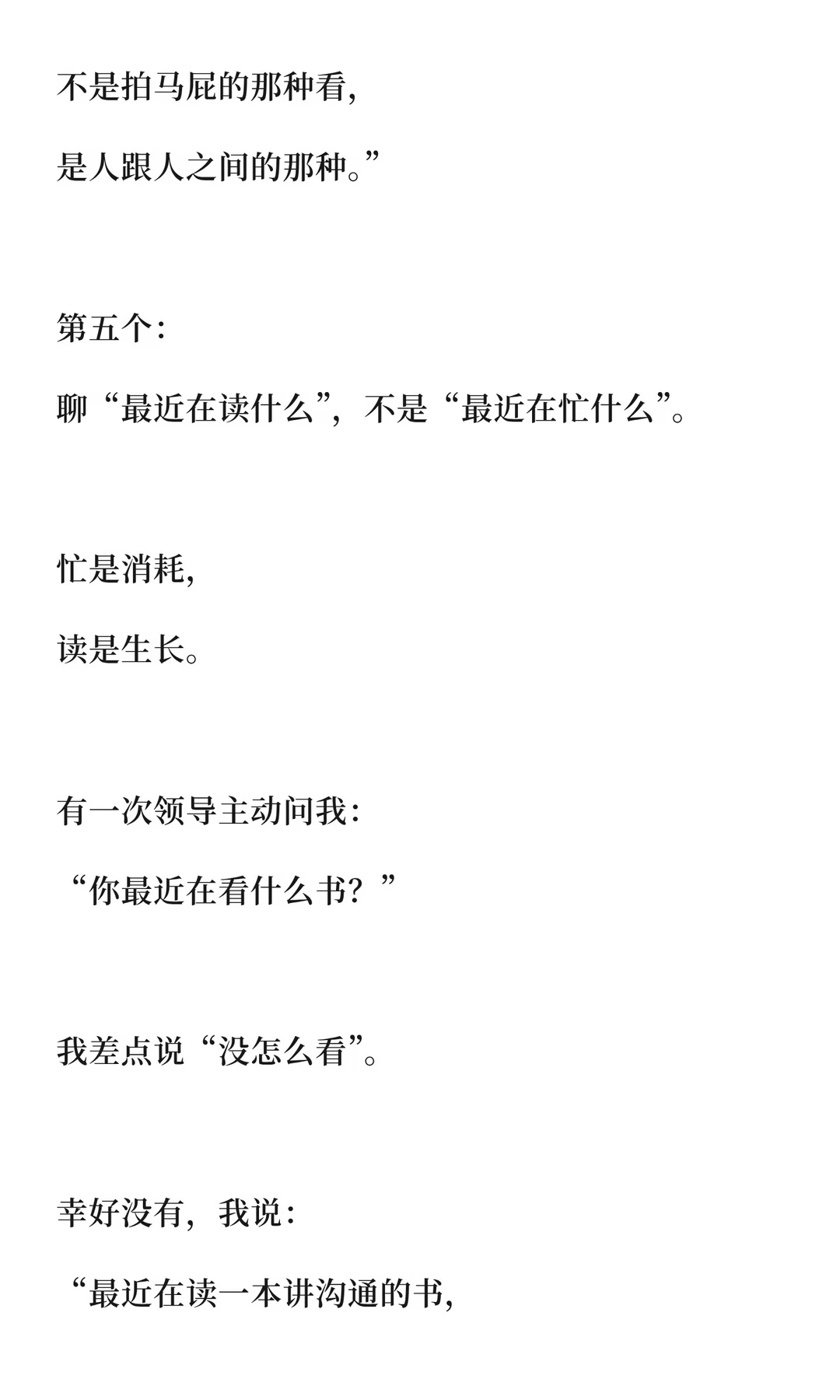 不是拍马屁的那种看，

是人跟人之间的那种。”

第五个：

聊“最近在读什么”，不是“最近在忙什么”。

忙是消耗，

读是生长。

有一次领导主动问我：

“你最近在看什么书？”

我差点说“没怎么看”。

幸好没有，我说：

“最近在读一本讲沟通的书，